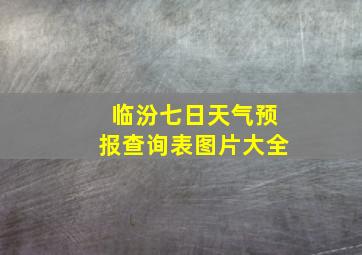 临汾七日天气预报查询表图片大全